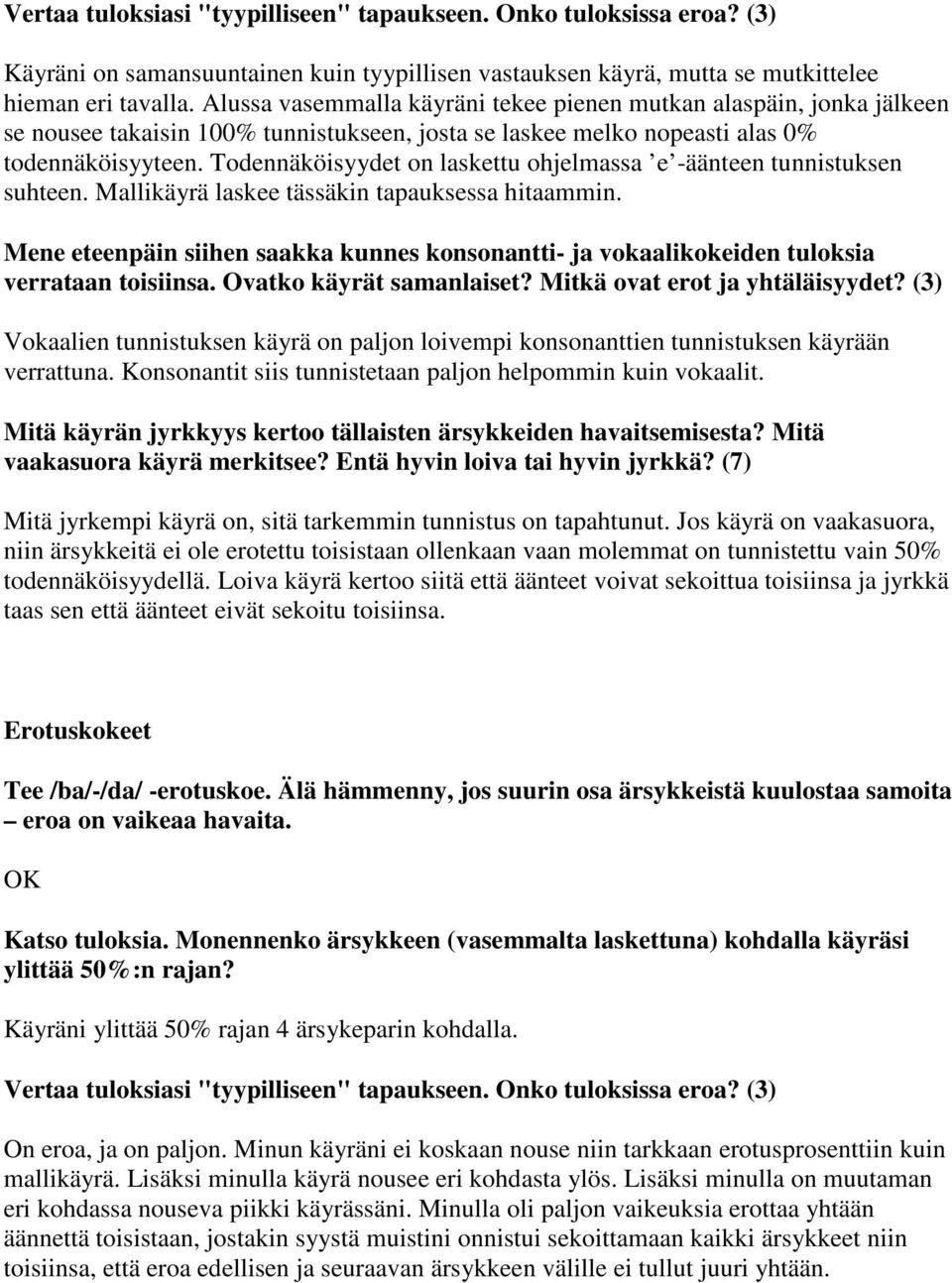 Vertaa tuloksiasi "tyypilliseen" tapaukseen. Onko tuloksissa eroa? (3)

Käyräni on samansuuntainen kuin tyypillisen vastauksen käyrä, mutta se mutkittelee hieman eri tavalla. Alussa vasemmalla käyräni tekee pienen mutkan alaspäin, jonka jälkeen se nousee takaisin 100% tunnistukseen, josta se laskee melko nopeasti alas 0% todennäköisyyteen. Todennäköisyydet on laskettu ohjelmassa 'e'-äänteen tunnistuksen suhteen. Mallikäyrä laskee tässäkin tapauksessa hitaammin.

Mene eteenpäin siihen saakka kunnes konsonantti- ja vokaalikokeiden tuloksia verrataan toisiinsa. Ovatko käyrät samanlaiset? Mitkä ovat erot ja yhtäläisyydet? (3)

Vokaalien tunnistuksen käyrä on paljon loivempi konsonanttien tunnistuksen käyrään verrattuna. Konsonantit siis tunnistetaan paljon helpommin kuin vokaalit.

Mitä käyrän jyrkkyys kertoo tällaisten ärsykkeiden havaitsemisesta? Mitä vaakasuora käyrä merkitsee? Entä hyvin loiva tai hyvin jyrkkä? (7)

Mitä jyrkempi käyrä on, sitä tarkemmin tunnistus on tapahtunut. Jos käyrä on vaakasuora, niin ärsykkeitä ei ole erotettu toisistaan ollenkaan vaan molemmat on tunnistettu vain 50% todennäköisyydellä. Loiva käyrä kertoo siitä että äänteet voivat sekoittua toisiinsa ja jyrkkä taas sen että äänteet eivät sekoitu toisiinsa.

Erotuskokeet

Tee /ba/-/da/ -erotuskoe. Älä hämmenny, jos suurin osa ärsykkeistä kuulostaa samoita – eroa on vaikeaa havaita.

OK

Katso tuloksia. Monennenko ärsykkeen (vasemmalta laskettuna) kohdalla käyräsi ylittää 50%:n rajan?

Käyräni ylittää 50% rajan 4 ärsykeparin kohdalla.

Vertaa tuloksiasi "tyypilliseen" tapaukseen. Onko tuloksissa eroa? (3)

On eroa, ja on paljon. Minun käyräni ei koskaan nouse niin tarkkaan erotusprosenttiin kuin mallikäyrä. Lisäksi minulla käyrä nousee eri kohdasta ylös. Lisäksi minulla on muutaman eri kohdassa nouseva piikki käyrässäni. Minulla oli paljon vaikeuksia erottaa yhtään äännettä toisistaan, jostakin syystä muistini onnistui sekoittamaan kaikki ärsykkeet niin toisiinsa, että eroa edellisen ja seuraavan ärsykkeen välille ei tullut juuri yhtään.